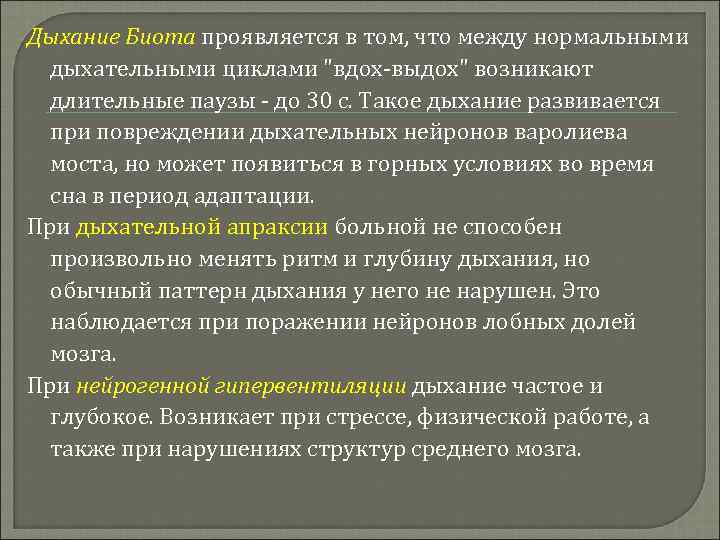 Дыхание Биота проявляется в том, что между нормальными дыхательными циклами "вдох-выдох" возникают длительные паузы - до 30 с. Такое дыхание развивается при повреждении дыхательных нейронов варолиева моста, но может появиться в горных условиях во время сна в период адаптации.

При дыхательной апраксии больной не способен произвольно менять ритм и глубину дыхания, но обычный паттерн дыхания у него не нарушен. Это наблюдается при поражении нейронов лобных долей мозга.

При нейрогенной гипервентиляции дыхание частое и глубокое. Возникает при стрессе, физической работе, а также при нарушениях структур среднего мозга.